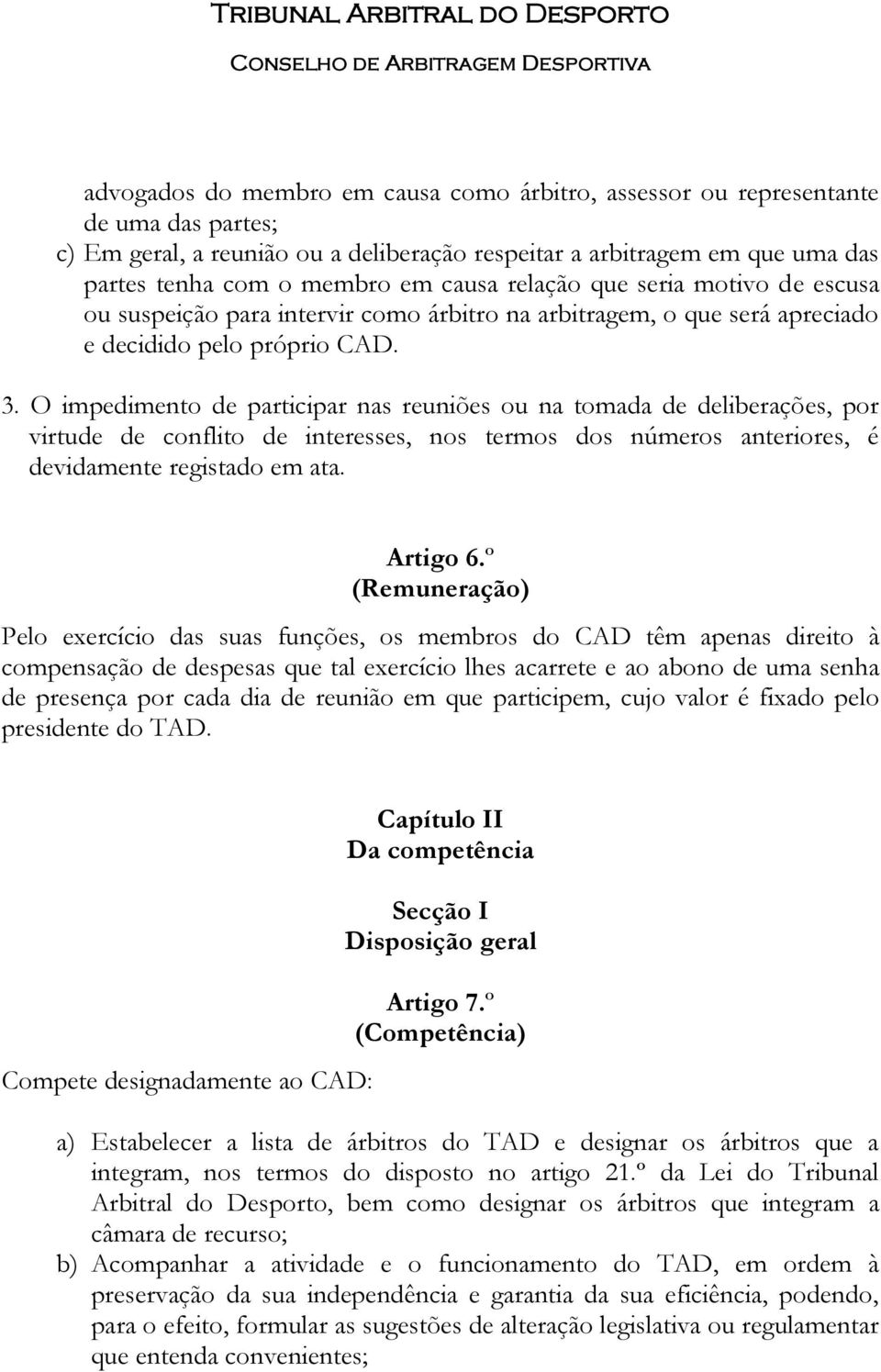 Tribunal Arbitral do Desporto
Conselho de Arbitragem Desportiva

advogados do membro em causa como árbitro, assessor ou representante de uma das partes;

c) Em geral, a reunião ou a deliberação respeitar a arbitragem em que uma das partes tenha com o membro em causa relação que seria motivo de escusa ou suspeição para intervir como árbitro na arbitragem, o que será apreciado e decidido pelo próprio CAD.

3. O impedimento de participar nas reuniões ou na tomada de deliberações, por virtude de conflito de interesses, nos termos dos números anteriores, é devidamente registado em ata.

Artigo 6.º
(Remuneração)

Pelo exercício das suas funções, os membros do CAD têm apenas direito à compensação de despesas que tal exercício lhes acarrete e ao abono de uma senha de presença por cada dia de reunião em que participem, cujo valor é fixado pelo presidente do TAD.

Capítulo II
Da competência

Secção I
Disposição geral

Artigo 7.º
(Competência)

Compete designadamente ao CAD:

a) Estabelecer a lista de árbitros do TAD e designar os árbitros que a integram, nos termos do disposto no artigo 21.º da Lei do Tribunal Arbitral do Desporto, bem como designar os árbitros que integram a câmara de recurso;

b) Acompanhar a atividade e o funcionamento do TAD, em ordem à preservação da sua independência e garantia da sua eficiência, podendo, para o efeito, formular as sugestões de alteração legislativa ou regulamentar que entenda convenientes;